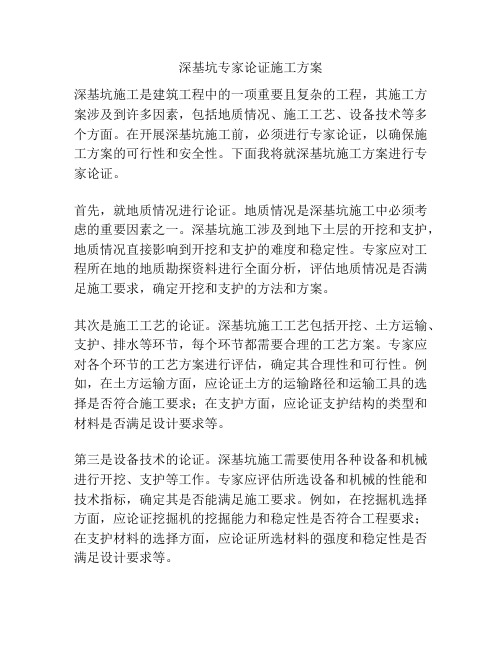 深基坑专家论证施工方案

深基坑施工是建筑工程中的一项重要且复杂的工程，其施工方案涉及到许多因素，包括地质情况、施工工艺、设备技术等多个方面。在开展深基坑施工前，必须进行专家论证，以确保施工方案的可行性和安全性。下面我将就深基坑施工方案进行专家论证。

首先，就地质情况进行论证。地质情况是深基坑施工中必须考虑的重要因素之一。深基坑施工涉及到地下土层的开挖和支护，地质情况直接影响到开挖和支护的难度和稳定性。专家应对工程所在地的地质勘探资料进行全面分析，评估地质情况是否满足施工要求，确定开挖和支护的方法和方案。

其次是施工工艺的论证。深基坑施工工艺包括开挖、土方运输、支护、排水等环节，每个环节都需要合理的工艺方案。专家应对各个环节的工艺方案进行评估，确定其合理性和可行性。例如，在土方运输方面，应论证土方的运输路径和运输工具的选择是否符合施工要求；在支护方面，应论证支护结构的类型和材料是否满足设计要求等。

第三是设备技术的论证。深基坑施工需要使用各种设备和机械进行开挖、支护等工作。专家应评估所选设备和机械的性能和技术指标，确定其是否能满足施工要求。例如，在挖掘机选择方面，应论证挖掘机的挖掘能力和稳定性是否符合工程要求；在支护材料的选择方面，应论证所选材料的强度和稳定性是否满足设计要求等。